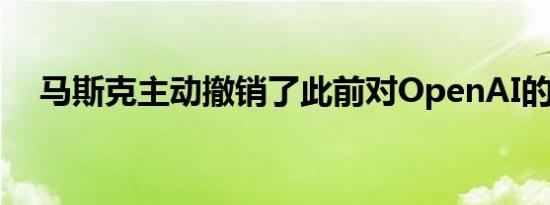 马斯克主动撤销了此前对OpenAI的